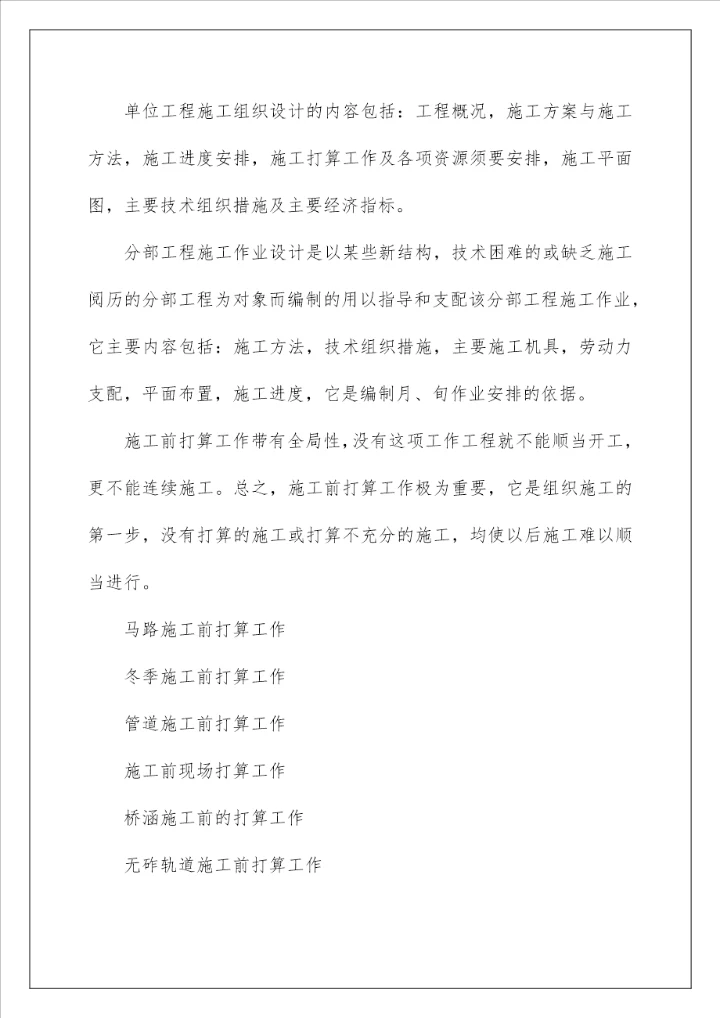 单位工程施工组织设计的内容包括：工程概况，施工方案与施工方法，施工进度安排，施工打算工作及各项资源须要安排，施工平面图，主要技术组织措施及主要经济指标。

分部工程施工作业设计是以某些新结构，技术困难的或缺乏施工阅历的分部工程为对象而编制的用以指导和支配该分部工程施工作业，它主要内容包括：施工方法，技术组织措施，主要施工机具，劳动力支配，平面布置，施工进度，它是编制月、旬作业安排的依据。

施工前打算工作带有全局性，没有这项工作工程就不能顺当开工，更不能连续施工。总之，施工前打算工作极为重要，它是组织施工的第一步，没有打算的施工或打算不充分的施工，均使以后施工难以顺当进行。

马路施工前打算工作

冬季施工前打算工作

管道施工前打算工作

施工前现场打算工作

桥涵施工前的打算工作

无砟轨道施工前打算工作